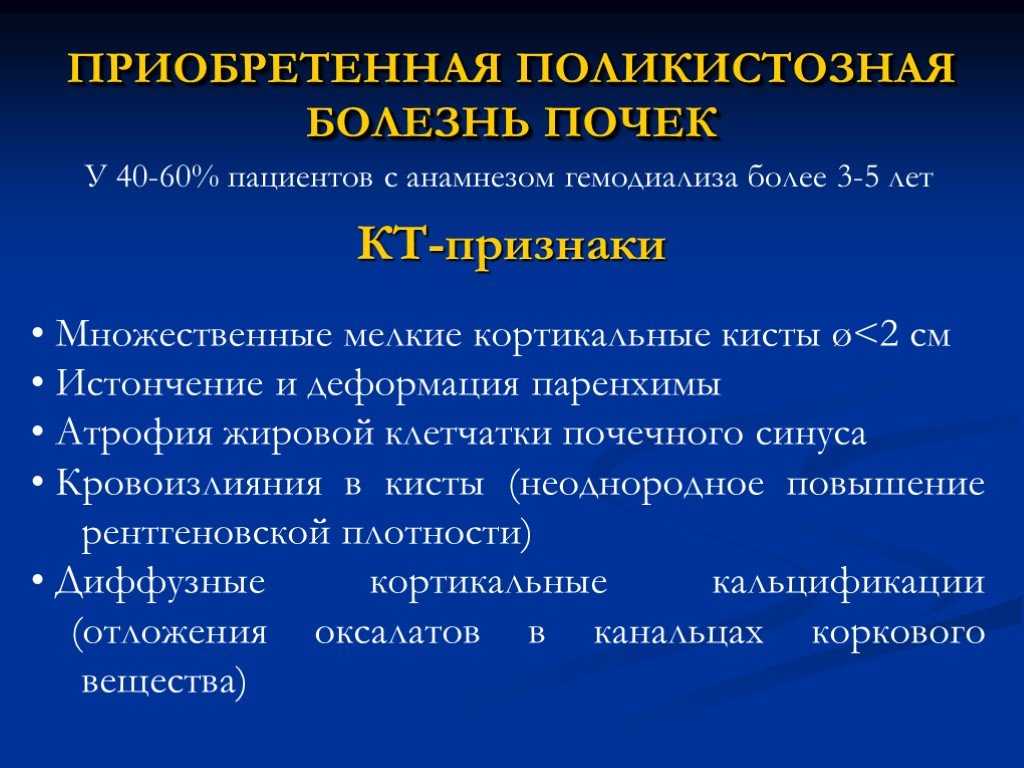 ПРИОБРЕТЕННАЯ ПОЛИКИСТОЗНАЯ БОЛЕЗНЬ ПОЧЕК

У 40-60% пациентов с анамнезом гемодиализа более 3-5 лет

КТ-признаки

• Множественные мелкие кортикальные кисты ø<2 см
• Истончение и деформация паренхимы
• Атрофия жировой клетчатки почечного синуса
• Кровоизлияния в кисты (неоднородное повышение рентгеновской плотности)
• Диффузные кортикальные кальцификации (отложения оксалатов в канальцах коркового вещества)